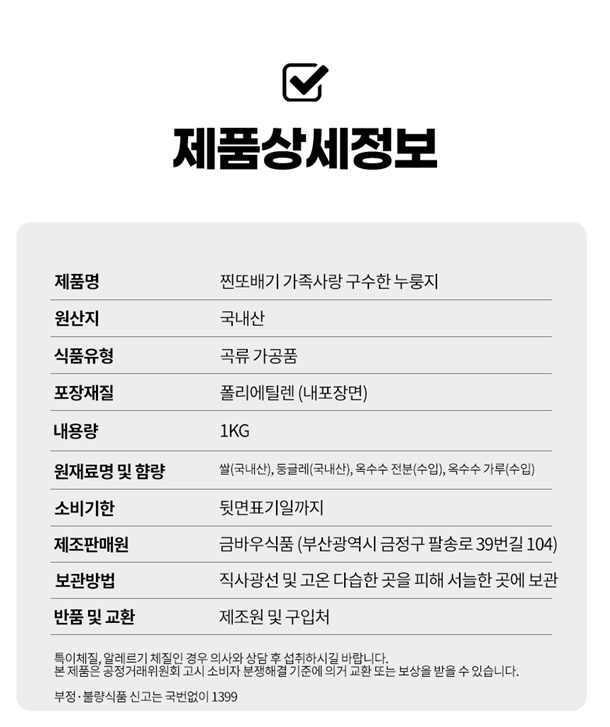 제품상세정보

| 제품명 | 찐또배기 가족사랑 구수한 누룽지 |
|---|---|
| 원산지 | 국내산 |
| 식품유형 | 곡류 가공품 |
| 포장재질 | 폴리에틸렌 (내포장면) |
| 내용량 | 1KG |
| 원재료명 및 함량 | 쌀(국내산), 둥글레(국내산), 옥수수 전분(수입), 옥수수 가루(수입) |
| 소비기한 | 뒷면표기일까지 |
| 제조판매원 | 금바우식품 (부산광역시 금정구 팔송로 39번길 104) |
| 보관방법 | 직사광선 및 고온 다습한 곳을 피해 서늘한 곳에 보관 |
| 반품 및 교환 | 제조원 및 구입처 |

특이체질, 알레르기 체질인 경우 의사와 상담 후 섭취하시길 바랍니다.
본 제품은 공정거래위원회 고시 소비자 분쟁해결 기준에 의거 교환 또는 보상을 받을 수 있습니다.

부정·불량식품 신고는 국번없이 1399